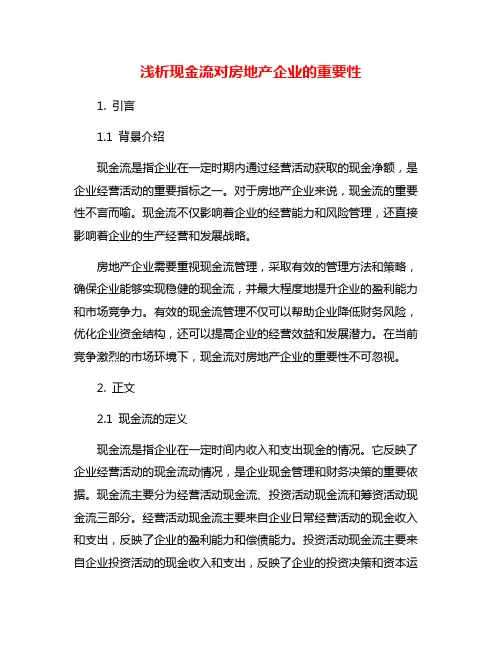 浅析现金流对房地产企业的重要性

1. 引言

1.1 背景介绍

现金流是指企业在一定时期内通过经营活动获取的现金净额，是企业经营活动的重要指标之一。对于房地产企业来说，现金流的重要性不言而喻。现金流不仅影响着企业的经营能力和风险管理，还直接影响着企业的生产经营和发展战略。

房地产企业需要重视现金流管理，采取有效的管理方法和策略，确保企业能够实现稳健的现金流，并最大程度地提升企业的盈利能力和市场竞争力。有效的现金流管理不仅可以帮助企业降低财务风险，优化企业资金结构，还可以提高企业的经营效益和发展潜力。在当前竞争激烈的市场环境下，现金流对房地产企业的重要性不可忽视。

2. 正文

2.1 现金流的定义

现金流是指企业在一定时间内收入和支出现金的情况。它反映了企业经营活动的现金流动情况，是企业现金管理和财务决策的重要依据。现金流主要分为经营活动现金流、投资活动现金流和筹资活动现金流三部分。经营活动现金流主要来自企业日常经营活动的现金收入和支出，反映了企业的盈利能力和偿债能力。投资活动现金流主要来自企业投资活动的现金收入和支出，反映了企业的投资决策和资本运